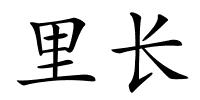 里长